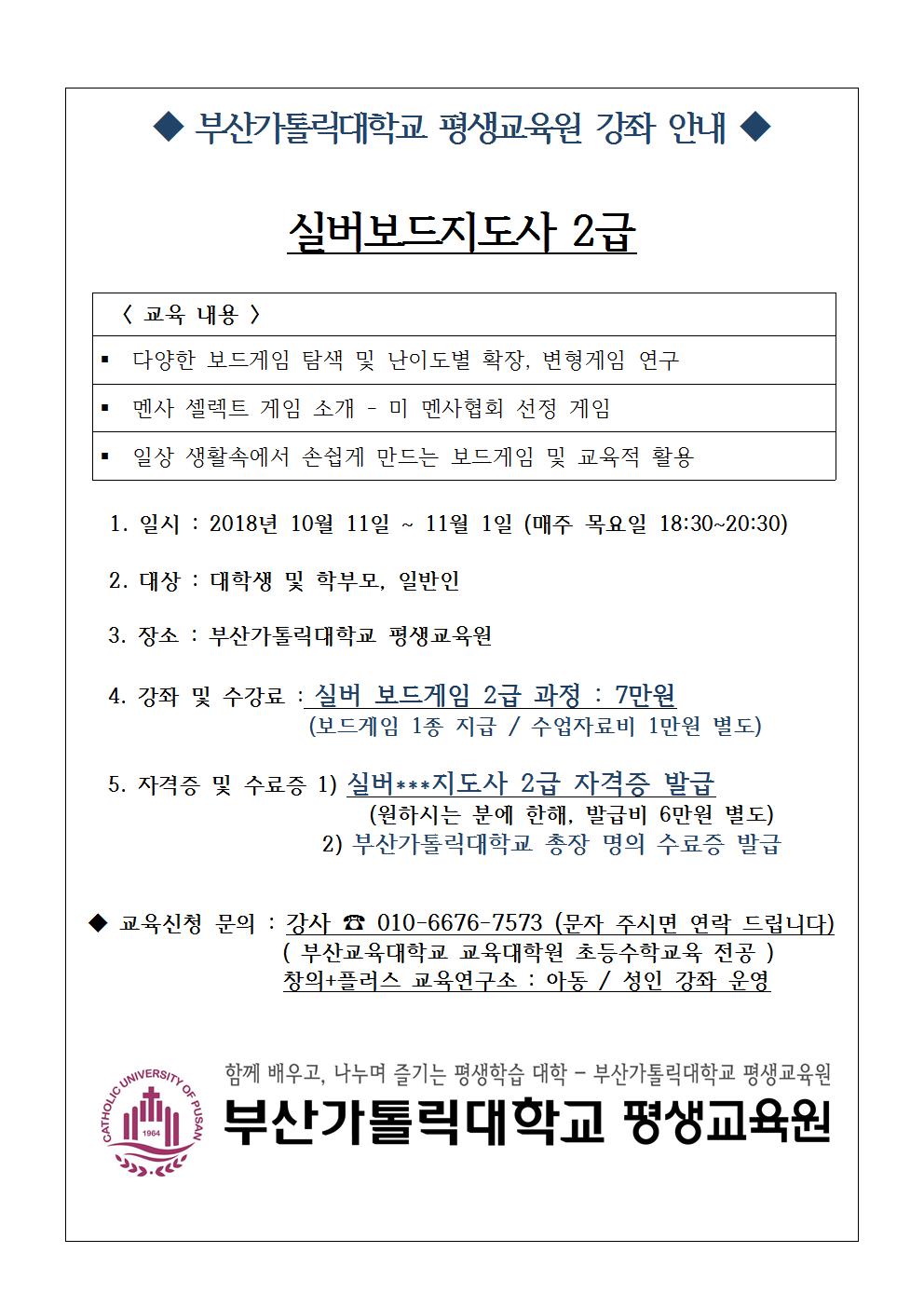 ◆ 부산가톨릭대학교 평생교육원 강좌 안내 ◆

실버보드지도사 2급

| 〈 교육 내용 〉 |
|---|
| ▪ 다양한 보드게임 탐색 및 난이도별 확장, 변형게임 연구 |
| ▪ 멘사 셀렉트 게임 소개 - 미 멘사협회 선정 게임 |
| ▪ 일상 생활속에서 손쉽게 만드는 보드게임 및 교육적 활용 |

1. 일시 : 2018년 10월 11일 ~ 11월 1일 (매주 목요일 18:30~20:30)

2. 대상 : 대학생 및 학부모, 일반인

3. 장소 : 부산가톨릭대학교 평생교육원

4. 강좌 및 수강료 : 실버 보드게임 2급 과정 : 7만원
(보드게임 1종 지급 / 수업자료비 1만원 별도)

5. 자격증 및 수료증 1) 실버***지도사 2급 자격증 발급
(원하시는 분에 한해, 발급비 6만원 별도)
2) 부산가톨릭대학교 총장 명의 수료증 발급

◆ 교육신청 문의 : 강사 ☎ 010-6676-7573 (문자 주시면 연락 드립니다)
( 부산교육대학교 교육대학원 초등수학교육 전공 )
창의+플러스 교육연구소 : 아동 / 성인 강좌 운영

CATHOLIC UNIVERSITY OF PUSAN 1964
함께 배우고, 나누며 즐기는 평생학습 대학 - 부산가톨릭대학교 평생교육원
부산가톨릭대학교 평생교육원